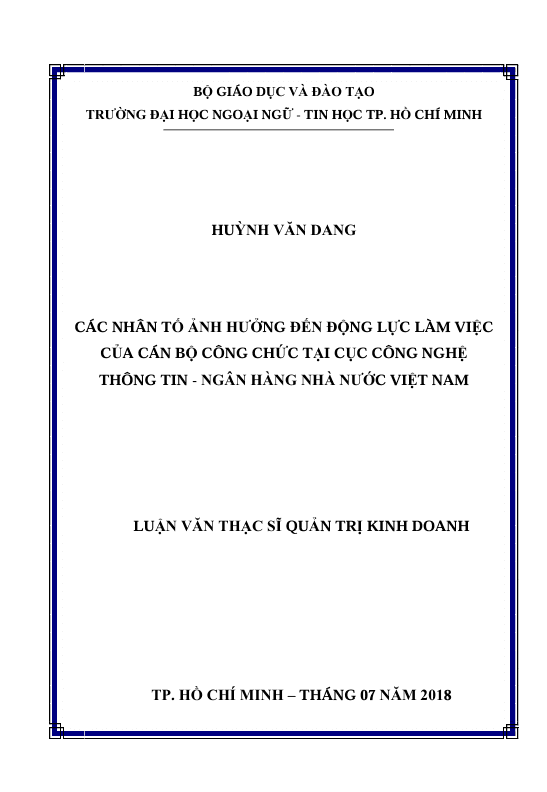 BỘ GIÁO DỤC VÀ ĐÀO TẠO
TRƯỜNG ĐẠI HỌC NGOẠI NGỮ - TIN HỌC TP. HỒ CHÍ MINH

HUỲNH VĂN DANG

CÁC NHÂN TỐ ẢNH HƯỞNG ĐẾN ĐỘNG LỰC LÀM VIỆC CỦA CÁN BỘ CÔNG CHỨC TẠI CỤC CÔNG NGHỆ THÔNG TIN - NGÂN HÀNG NHÀ NƯỚC VIỆT NAM

LUẬN VĂN THẠC SĨ QUẢN TRỊ KINH DOANH

TP. HỒ CHÍ MINH – THÁNG 07 NĂM 2018